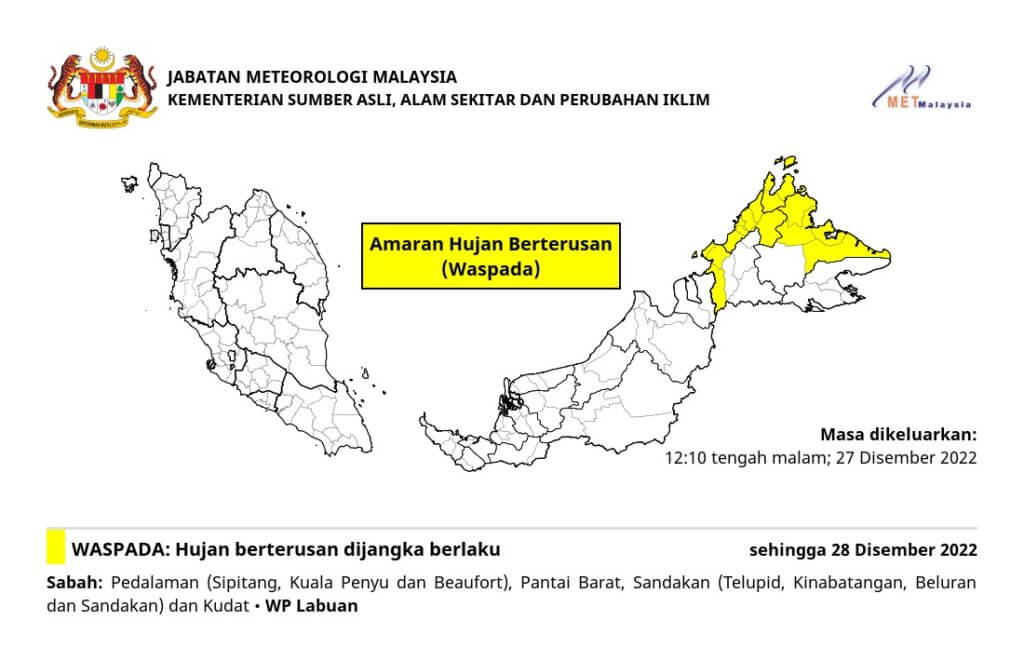 JABATAN METEOROLOGI MALAYSIA
KEMENTERIAN SUMBER ASLI, ALAM SEKITAR DAN PERUBAHAN IKLIM

METMalaysia

Amaran Hujan Berterusan
(Waspada)

Masa dikeluarkan:
12:10 tengah malam; 27 Disember 2022

WASPADA: Hujan berterusan dijangka berlaku

sehingga 28 Disember 2022

Sabah: Pedalaman (Sipitang, Kuala Penyu dan Beaufort), Pantai Barat, Sandakan (Telupid, Kinabatangan, Beluran dan Sandakan) dan Kudat • WP Labuan